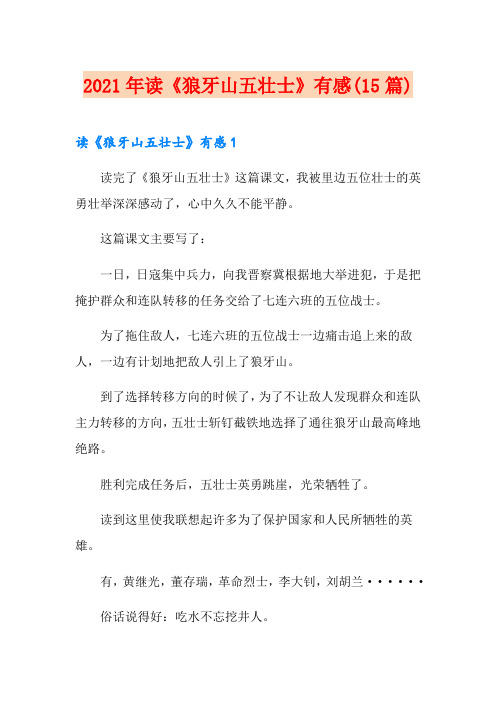 2021年读《狼牙山五壮士》有感(15篇)

读《狼牙山五壮士》有感1

读完了《狼牙山五壮士》这篇课文，我被里边五位壮士的英勇壮举深深感动了，心中久久不能平静。

这篇课文主要写了：

一日，日寇集中兵力，向我晋察冀根据地大举进犯，于是把掩护群众和连队转移的任务交给了七连六班的五位战士。

为了拖住敌人，七连六班的五位战士一边痛击追上来的敌人，一边有计划地把敌人引上了狼牙山。

到了选择转移方向的时候了，为了不让敌人发现群众和连队主力转移的方向，五壮士斩钉截铁地选择了通往狼牙山最高峰地绝路。

胜利完成任务后，五壮士英勇跳崖，光荣牺牲了。

读到这里使我联想起许多为了保护国家和人民所牺牲的英雄。

有，黄继光，董存瑞，革命烈士，李大钊，刘胡兰······

俗话说得好：吃水不忘挖井人。